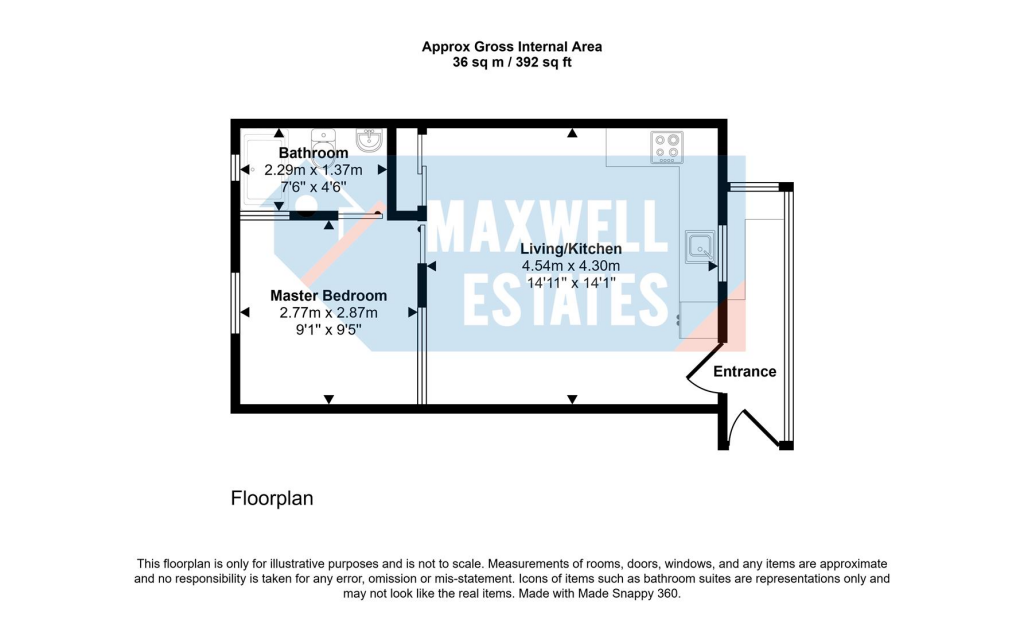 Approx Gross Internal Area
36 sq m / 392 sq ft

Bathroom
2.29m x 1.37m
7'6" x 4'6"

MAXWELL
ESTATES

Living/Kitchen
4.54m x 4.30m
14'11" x 14'1"

Master Bedroom
2.77m x 2.87m
9'1" x 9'5"

Entrance

Floorplan

This floorplan is only for illustrative purposes and is not to scale. Measurements of rooms, doors, windows, and any items are approximate and no responsibility is taken for any error, omission or mis-statement. Icons of items such as bathroom suites are representations only and may not look like the real items. Made with Made Snappy 360.